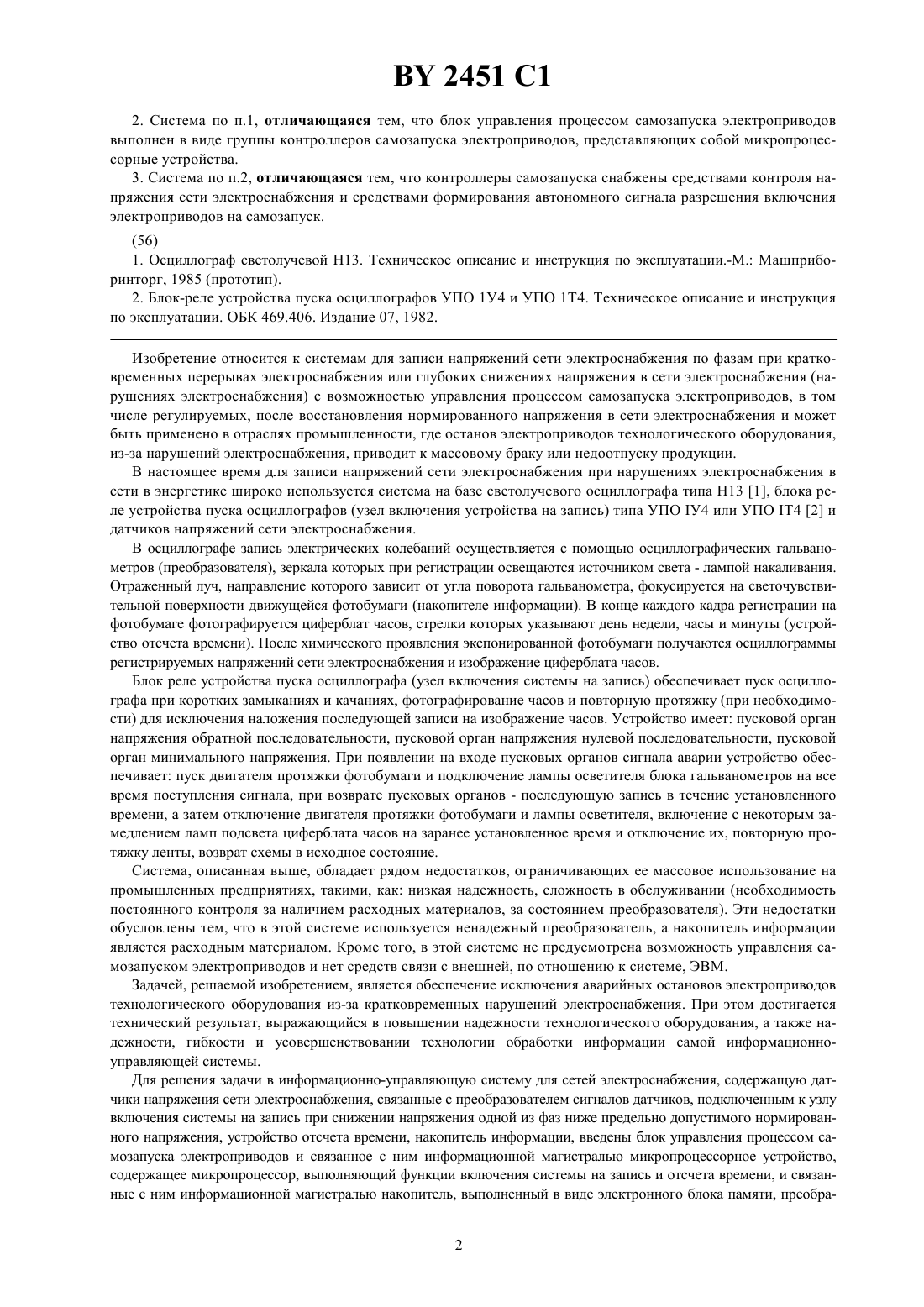 BY 2451 C1

2. Система по п.1, отличающаяся тем, что блок управления процессом самозапуска электроприводов выполнен в виде группы контроллеров самозапуска электроприводов, представляющих собой микропроцессорные устройства.

3. Система по п.2, отличающаяся тем, что контроллеры самозапуска снабжены средствами контроля напряжения сети электроснабжения и средствами формирования автономного сигнала разрешения включения электроприводов на самозапуск.

(56)

1. Осциллограф светолучевой Н13. Техническое описание и инструкция по эксплуатации.-М.: Машприборинторг, 1985 (прототип).

2. Блок-реле устройства пуска осциллографов УПО 1У4 и УПО 1Т4. Техническое описание и инструкция по эксплуатации. ОБК 469.406. Издание 07, 1982.

Изобретение относится к системам для записи напряжений сети электроснабжения по фазам при кратковременных перерывах электроснабжения или глубоких снижениях напряжения в сети электроснабжения (нарушениях электроснабжения) с возможностью управления процессом самозапуска электроприводов, в том числе регулируемых, после восстановления нормированного напряжения в сети электроснабжения и может быть применено в отраслях промышленности, где останов электроприводов технологического оборудования, из-за нарушений электроснабжения, приводит к массовому браку или недоотпуску продукции.

В настоящее время для записи напряжений сети электроснабжения при нарушениях электроснабжения в сети в энергетике широко используется система на базе светолучевого осциллографа типа Н13 [1], блока реле устройства пуска осциллографов (узел включения устройства на запись) типа УПО IУ4 или УПО IТ4 [2] и датчиков напряжений сети электроснабжения.

В осциллографе запись электрических колебаний осуществляется с помощью осциллографических гальванометров (преобразователя), зеркала которых при регистрации освещаются источником света - лампой накаливания. Отраженный луч, направление которого зависит от угла поворота гальванометра, фокусируется на светочувствительной поверхности движущейся фотобумаги (накопителе информации). В конце каждого кадра регистрации на фотобумаге фотографируется циферблат часов, стрелки которых указывают день недели, часы и минуты (устройство отсчета времени). После химического проявления экспонированной фотобумаги получаются осциллограммы регистрируемых напряжений сети электроснабжения и изображение циферблата часов.

Блок реле устройства пуска осциллографа (узел включения системы на запись) обеспечивает пуск осциллографа при коротких замыканиях и качаниях, фотографирование часов и повторную протяжку (при необходимости) для исключения наложения последующей записи на изображение часов. Устройство имеет: пусковой орган напряжения обратной последовательности, пусковой орган напряжения нулевой последовательности, пусковой орган минимального напряжения. При появлении на входе пусковых органов сигнала аварии устройство обеспечивает: пуск двигателя протяжки фотобумаги и подключение лампы осветителя блока гальванометров на все время поступления сигнала, при возврате пусковых органов - последующую запись в течение установленного времени, а затем отключение двигателя протяжки фотобумаги и лампы осветителя, включение с некоторым замедлением ламп подсвета циферблата часов на заранее установленное время и отключение их, повторную протяжку ленты, возврат схемы в исходное состояние.

Система, описанная выше, обладает рядом недостатков, ограничивающих ее массовое использование на промышленных предприятиях, такими, как: низкая надежность, сложность в обслуживании (необходимость постоянного контроля за наличием расходных материалов, за состоянием преобразователя). Эти недостатки обусловлены тем, что в этой системе используется ненадежный преобразователь, а накопитель информации является расходным материалом. Кроме того, в этой системе не предусмотрена возможность управления самозапуском электроприводов и нет средств связи с внешней, по отношению к системе, ЭВМ.

Задачей, решаемой изобретением, является обеспечение исключения аварийных остановов электроприводов технологического оборудования из-за кратковременных нарушений электроснабжения. При этом достигается технический результат, выражающийся в повышении надежности технологического оборудования, а также надежности, гибкости и усовершенствовании технологии обработки информации самой информационно-управляющей системы.

Для решения задачи в информационно-управляющую систему для сетей электроснабжения, содержащую датчики напряжения сети электроснабжения, связанные с преобразователем сигналов датчиков, подключенным к узлу включения системы на запись при снижении напряжения одной из фаз ниже предельно допустимого нормированного напряжения, устройство отсчета времени, накопитель информации, введены блок управления процессом самозапуска электроприводов и связанное с ним информационной магистралью микропроцессорное устройство, содержащее микропроцессор, выполняющий функции включения системы на запись и отсчета времени, и связанные с ним информационной магистралью накопитель, выполненный в виде электронного блока памяти, преобра-

2